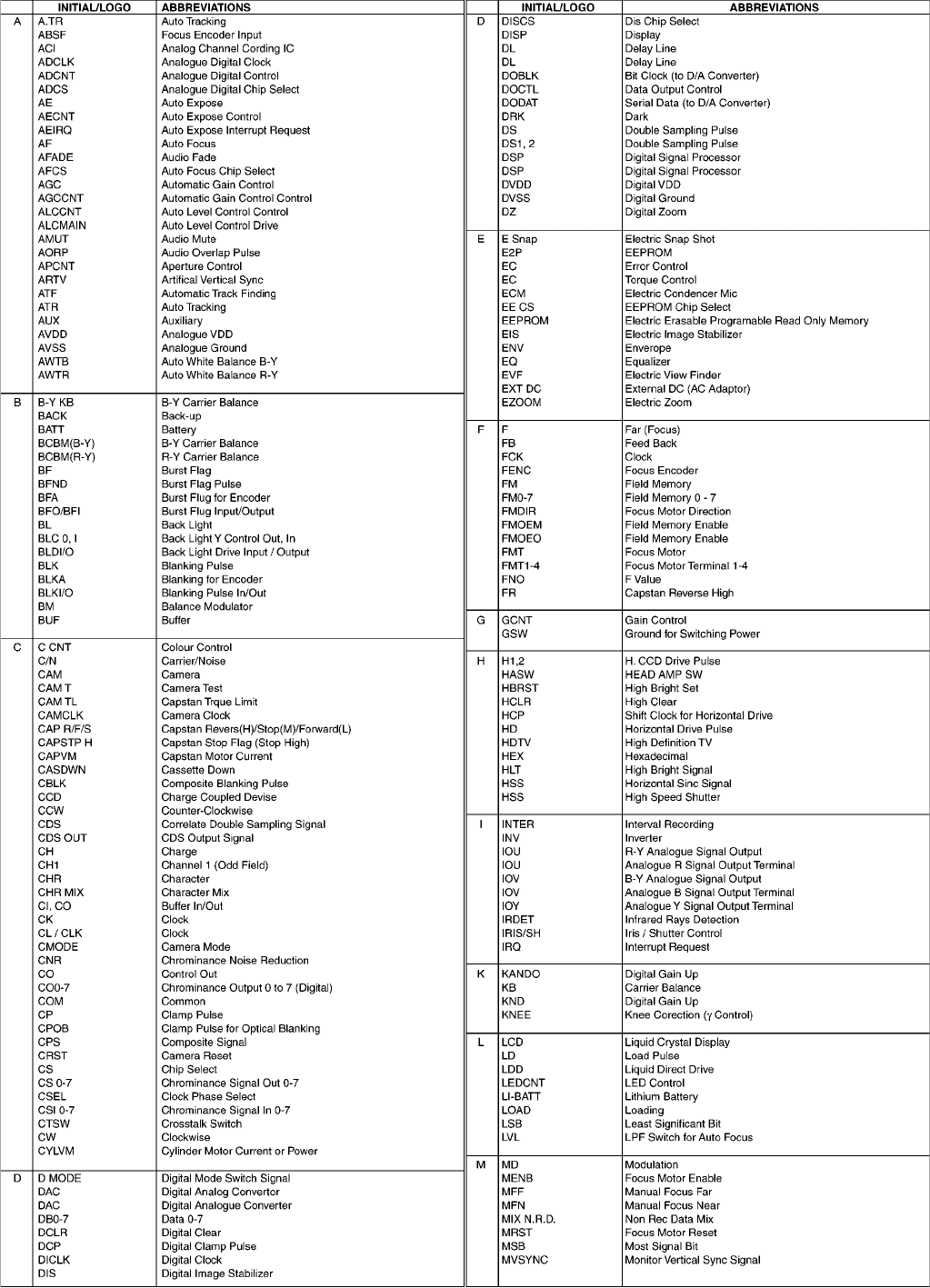 | | INITIAL/LOGO | ABBREVIATIONS |
|---|---|---|
| A | A.TR | Auto Tracking |
| | ABSF | Focus Encoder Input |
| | ACI | Analog Channel Cording IC |
| | ADCLK | Analogue Digital Clock |
| | ADCNT | Analogue Digital Control |
| | ADCS | Analogue Digital Chip Select |
| | AE | Auto Expose |
| | AECNT | Auto Expose Control |
| | AEIRQ | Auto Expose Interrupt Request |
| | AF | Auto Focus |
| | AFADE | Audio Fade |
| | AFCS | Auto Focus Chip Select |
| | AGC | Automatic Gain Control |
| | AGCCNT | Automatic Gain Control Control |
| | ALCCNT | Auto Level Control Control |
| | ALCMAIN | Auto Level Control Drive |
| | AMUT | Audio Mute |
| | AORP | Audio Overlap Pulse |
| | APCNT | Aperture Control |
| | ARTV | Artifical Vertical Sync |
| | ATF | Automatic Track Finding |
| | ATR | Auto Tracking |
| | AUX | Auxiliary |
| | AVDD | Analogue VDD |
| | AVSS | Analogue Ground |
| | AWTB | Auto White Balance B-Y |
| | AWTR | Auto White Balance R-Y |
| B | B-Y KB | B-Y Carrier Balance |
| | BACK | Back-up |
| | BATT | Battery |
| | BCBM(B-Y) | B-Y Carrier Balance |
| | BCBM(R-Y) | R-Y Carrier Balance |
| | BF | Burst Flag |
| | BFND | Burst Flag Pulse |
| | BFA | Burst Flug for Encoder |
| | BFO/BFI | Burst Flug Input/Output |
| | BL | Back Light |
| | BLC 0, I | Back Light Y Control Out, In |
| | BLDI/O | Back Light Drive Input / Output |
| | BLK | Blanking Pulse |
| | BLKA | Blanking for Encoder |
| | BLKI/O | Blanking Pulse In/Out |
| | BM | Balance Modulator |
| | BUF | Buffer |
| C | C CNT | Colour Control |
| | C/N | Carrier/Noise |
| | CAM | Camera |
| | CAM T | Camera Test |
| | CAM TL | Capstan Trque Limit |
| | CAMCLK | Camera Clock |
| | CAP R/F/S | Capstan Revers(H)/Stop(M)/Forward(L) |
| | CAPSTP H | Capstan Stop Flag (Stop High) |
| | CAPVM | Capstan Motor Current |
| | CASDWN | Cassette Down |
| | CBLK | Composite Blanking Pulse |
| | CCD | Charge Coupled Devise |
| | CCW | Counter-Clockwise |
| | CDS | Correlate Double Sampling Signal |
| | CDS OUT | CDS Output Signal |
| | CH | Charge |
| | CH1 | Channel 1 (Odd Field) |
| | CHR | Character |
| | CHR MIX | Character Mix |
| | CI, CO | Buffer In/Out |
| | CK | Clock |
| | CL / CLK | Clock |
| | CMODE | Camera Mode |
| | CNR | Chrominance Noise Reduction |
| | CO | Control Out |
| | CO0-7 | Chrominance Output 0 to 7 (Digital) |
| | COM | Common |
| | CP | Clamp Pulse |
| | CPOB | Clamp Pulse for Optical Blanking |
| | CPS | Composite Signal |
| | CRST | Camera Reset |
| | CS | Chip Select |
| | CS 0-7 | Chrominance Signal Out 0-7 |
| | CSEL | Clock Phase Select |
| | CSI 0-7 | Chrominance Signal In 0-7 |
| | CTSW | Crosstalk Switch |
| | CW | Clockwise |
| | CYLVM | Cylinder Motor Current or Power |
| D | D MODE | Digital Mode Switch Signal |
| | DAC | Digital Analog Convertor |
| | DAC | Digital Analogue Converter |
| | DB0-7 | Data 0-7 |
| | DCLR | Digital Clear |
| | DCP | Digital Clamp Pulse |
| | DICLK | Digital Clock |
| | DIS | Digital Image Stabilizer |

| | INITIAL/LOGO | ABBREVIATIONS |
|---|---|---|
| D | DISCS | Dis Chip Select |
| | DISP | Display |
| | DL | Delay Line |
| | DL | Delay Line |
| | DOBLK | Bit Clock (to D/A Converter) |
| | DOCTL | Data Output Control |
| | DODAT | Serial Data (to D/A Converter) |
| | DRK | Dark |
| | DS | Double Sampling Pulse |
| | DS1, 2 | Double Sampling Pulse |
| | DSP | Digital Signal Processor |
| | DSP | Digital Signal Processor |
| | DVDD | Digital VDD |
| | DVSS | Digital Ground |
| | DZ | Digital Zoom |
| E | E Snap | Electric Snap Shot |
| | E2P | EEPROM |
| | EC | Error Control |
| | EC | Torque Control |
| | ECM | Electric Condencer Mic |
| | EE CS | EEPROM Chip Select |
| | EEPROM | Electric Erasable Programable Read Only Memory |
| | EIS | Electric Image Stabilizer |
| | ENV | Enverope |
| | EQ | Equalizer |
| | EVF | Electric View Finder |
| | EXT DC | External DC (AC Adaptor) |
| | EZOOM | Electric Zoom |
| F | F | Far (Focus) |
| | FB | Feed Back |
| | FCK | Clock |
| | FENC | Focus Encoder |
| | FM | Field Memory |
| | FM0-7 | Field Memory 0 - 7 |
| | FMDIR | Focus Motor Direction |
| | FMOEM | Field Memory Enable |
| | FMOEO | Field Memory Enable |
| | FMT | Focus Motor |
| | FMT1-4 | Focus Motor Terminal 1-4 |
| | FNO | F Value |
| | FR | Capstan Reverse High |
| G | GCNT | Gain Control |
| | GSW | Ground for Switching Power |
| H | H1,2 | H. CCD Drive Pulse |
| | HASW | HEAD AMP SW |
| | HBRST | High Bright Set |
| | HCLR | High Clear |
| | HCP | Shift Clock for Horizontal Drive |
| | HD | Horizontal Drive Pulse |
| | HDTV | High Definition TV |
| | HEX | Hexadecimal |
| | HLT | High Bright Signal |
| | HSS | Horizontal Sinc Signal |
| | HSS | High Speed Shutter |
| I | INTER | Interval Recording |
| | INV | Inverter |
| | IOU | R-Y Analogue Signal Output |
| | IOU | Analogue R Signal Output Terminal |
| | IOV | B-Y Analogue Signal Output |
| | IOV | Analogue B Signal Output Terminal |
| | IOY | Analogue Y Signal Output Terminal |
| | IRDET | Infrared Rays Detection |
| | IRIS/SH | Iris / Shutter Control |
| | IRQ | Interrupt Request |
| K | KANDO | Digital Gain Up |
| | KB | Carrier Balance |
| | KND | Digital Gain Up |
| | KNEE | Knee Corection ($\gamma$ Control) |
| L | LCD | Liquid Crystal Display |
| | LD | Load Pulse |
| | LDD | Liquid Direct Drive |
| | LEDCNT | LED Control |
| | LI-BATT | Lithium Battery |
| | LOAD | Loading |
| | LSB | Least Significant Bit |
| | LVL | LPF Switch for Auto Focus |
| M | MD | Modulation |
| | MENB | Focus Motor Enable |
| | MFF | Manual Focus Far |
| | MFN | Manual Focus Near |
| | MIX N.R.D. | Non Rec Data Mix |
| | MRST | Focus Motor Reset |
| | MSB | Most Signal Bit |
| | MVSYNC | Monitor Vertical Sync Signal |